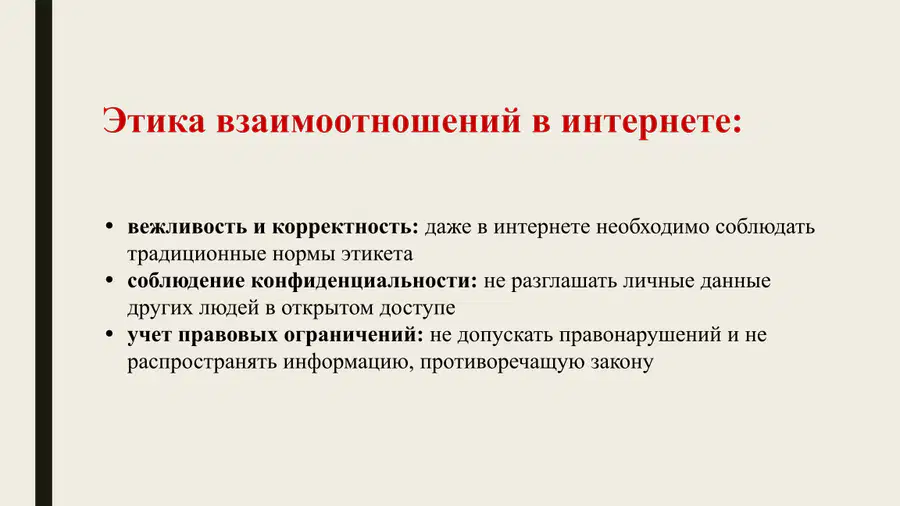 Этика взаимоотношений в интернете:

• вежливость и корректность: даже в интернете необходимо соблюдать традиционные нормы этикета
• соблюдение конфиденциальности: не разглашать личные данные других людей в открытом доступе
• учет правовых ограничений: не допускать правонарушений и не распространять информацию, противоречащую закону